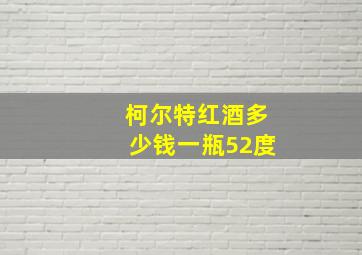 柯尔特红酒多少钱一瓶52度